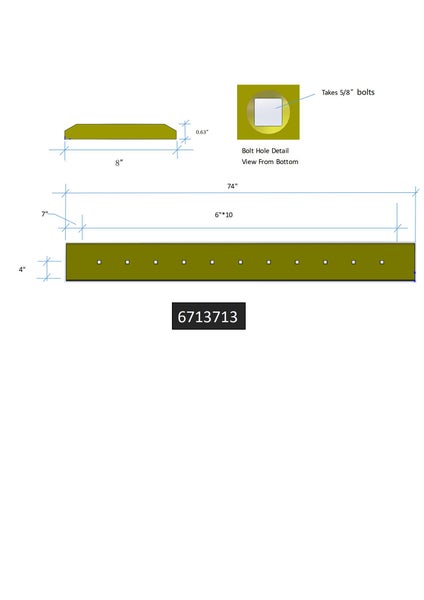 Takes 5/8" bolts

0.63"

8"

Bolt Hole Detail
View From Bottom

74"

7"

6"*10

4"

6713713